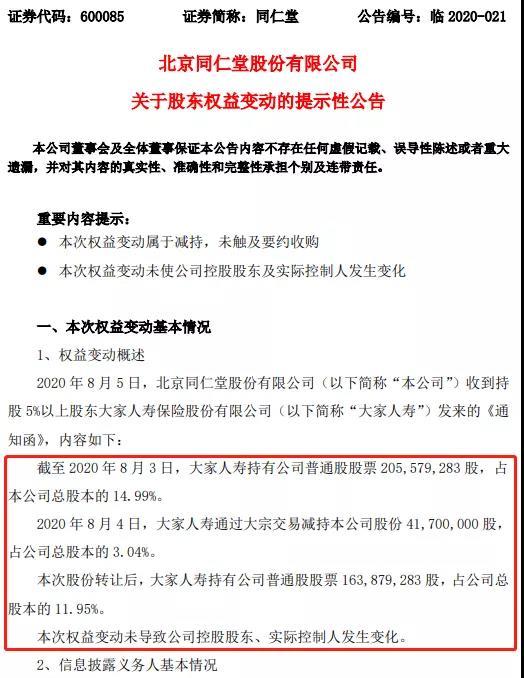 证券代码：600085　　证券简称：同仁堂　　公告编号：临 2020-021

北京同仁堂股份有限公司

关于股东权益变动的提示性公告

本公司董事会及全体董事保证本公告内容不存在任何虚假记载、误导性陈述或者重大遗漏，并对其内容的真实性、准确性和完整性承担个别及连带责任。

重要内容提示：

● 本次权益变动属于减持，未触及要约收购

● 本次权益变动未使公司控股股东及实际控制人发生变化

一、本次权益变动基本情况

1、权益变动概述

2020 年 8 月 5 日，北京同仁堂股份有限公司（以下简称“本公司”）收到持股 5%以上股东大家人寿保险股份有限公司（以下简称“大家人寿”）发来的《通知函》，内容如下：

截至 2020 年 8 月 3 日，大家人寿持有公司普通股股票 205,579,283 股，占本公司总股本的 14.99%。

2020 年 8 月 4 日，大家人寿通过大宗交易减持本公司股份 41,700,000 股，占公司总股本的 3.04%。

本次股份转让后，大家人寿持有公司普通股股票 163,879,283 股，占公司总股本的 11.95%。

本次权益变动未导致公司控股股东、实际控制人发生变化。

2、信息披露义务人基本情况